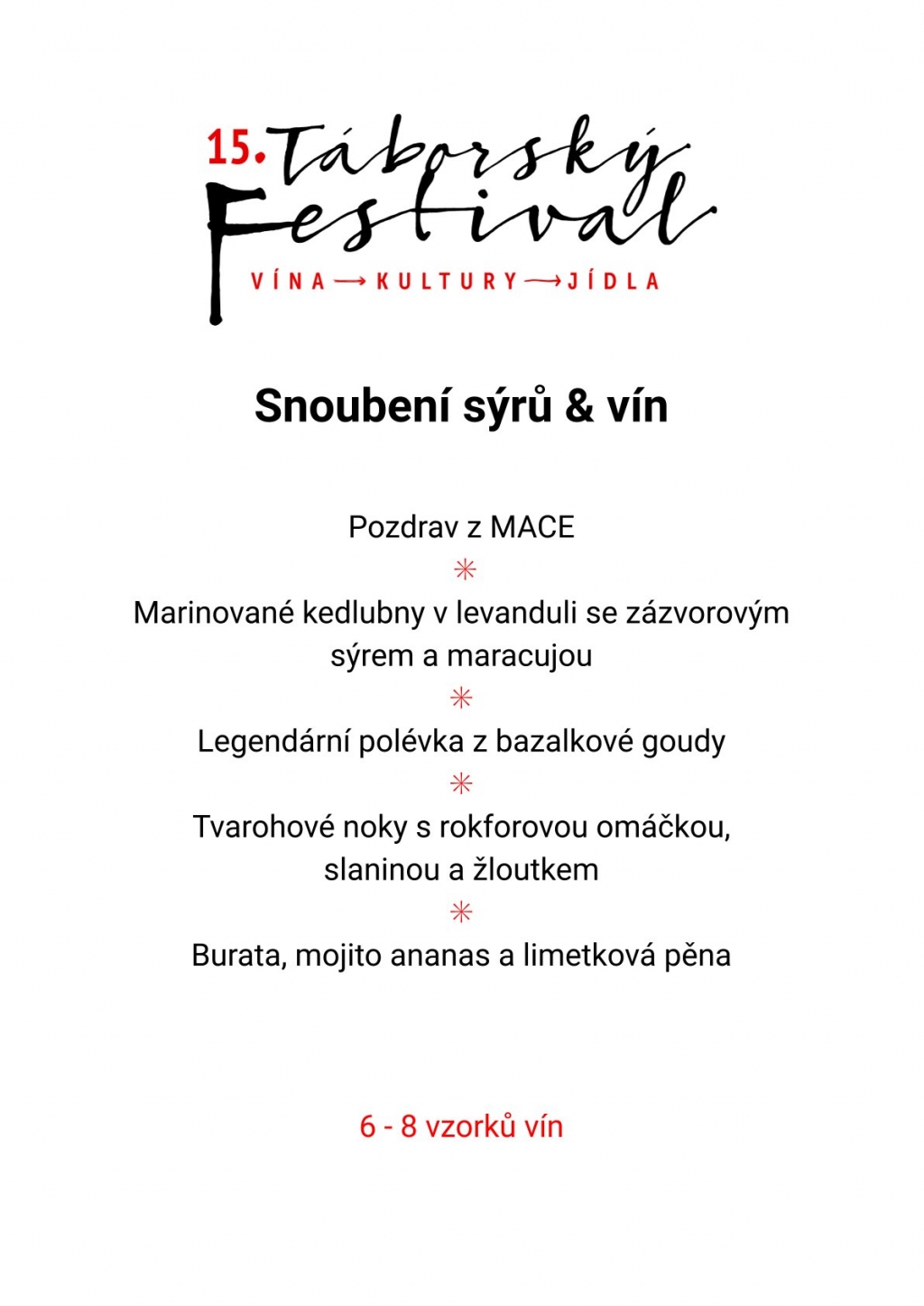 15. Táborský Festival
VÍNA → KULTURY → JÍDLA

Snoubení sýrů & vín

Pozdrav z MACE
✳
Marinované kedlubny v levanduli se zázvorovým sýrem a maracujou
✳
Legendární polévka z bazalkové goudy
✳
Tvarohové noky s rokforovou omáčkou, slaninou a žloutkem
✳
Burata, mojito ananas a limetková pěna

6 - 8 vzorků vín